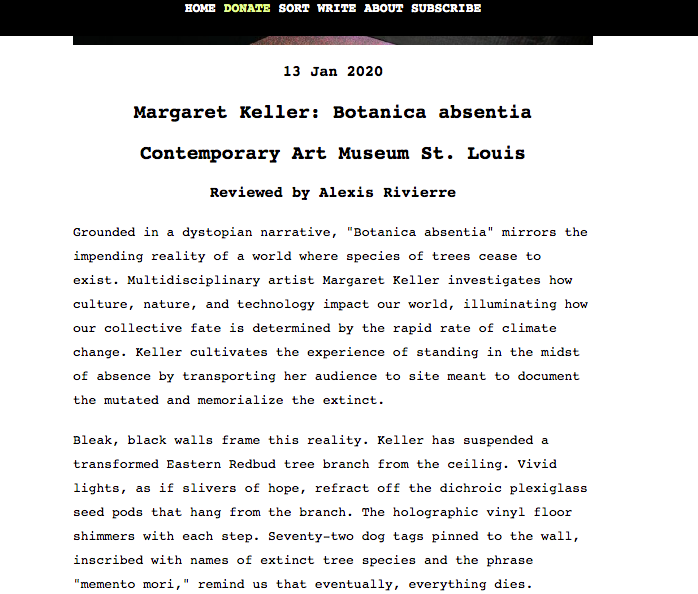 HOME DONATE SORT WRITE ABOUT SUBSCRIBE

13 Jan 2020

Margaret Keller: Botanica absentia

Contemporary Art Museum St. Louis

Reviewed by Alexis Rivierre

Grounded in a dystopian narrative, "Botanica absentia" mirrors the impending reality of a world where species of trees cease to exist. Multidisciplinary artist Margaret Keller investigates how culture, nature, and technology impact our world, illuminating how our collective fate is determined by the rapid rate of climate change. Keller cultivates the experience of standing in the midst of absence by transporting her audience to site meant to document the mutated and memorialize the extinct.

Bleak, black walls frame this reality. Keller has suspended a transformed Eastern Redbud tree branch from the ceiling. Vivid lights, as if slivers of hope, refract off the dichroic plexiglass seed pods that hang from the branch. The holographic vinyl floor shimmers with each step. Seventy-two dog tags pinned to the wall, inscribed with names of extinct tree species and the phrase "memento mori," remind us that eventually, everything dies.